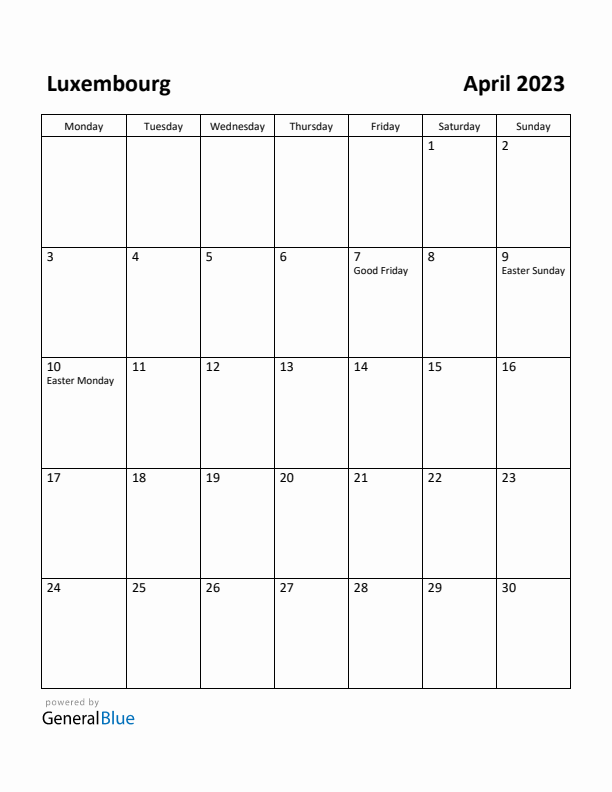 Luxembourg

April 2023

| Monday | Tuesday | Wednesday | Thursday | Friday | Saturday | Sunday |
|---|---|---|---|---|---|---|
| | | | | | 1 | 2 |
| 3 | 4 | 5 | 6 | 7 Good Friday | 8 | 9 Easter Sunday |
| 10 Easter Monday | 11 | 12 | 13 | 14 | 15 | 16 |
| 17 | 18 | 19 | 20 | 21 | 22 | 23 |
| 24 | 25 | 26 | 27 | 28 | 29 | 30 |

powered by
GeneralBlue